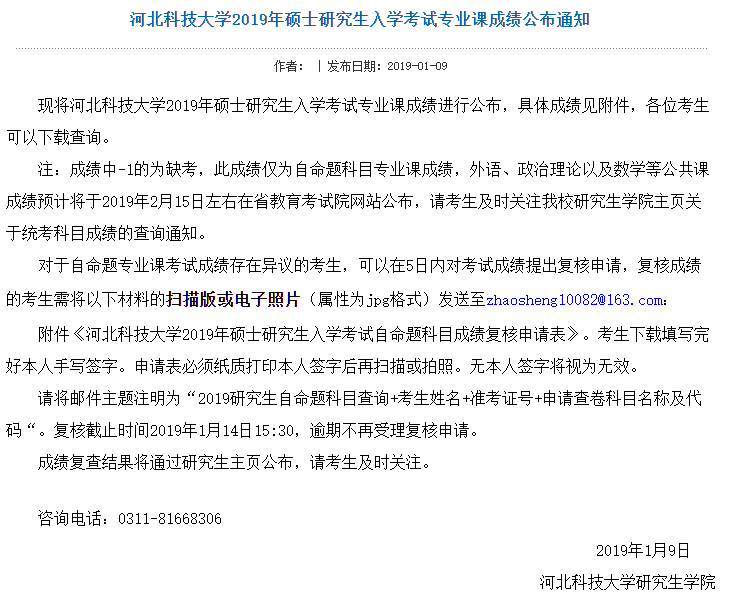 河北科技大学2019年硕士研究生入学考试专业课成绩公布通知

作者： | 发布日期：2019-01-09

现将河北科技大学2019年硕士研究生入学考试专业课成绩进行公布，具体成绩见附件，各位考生可以下载查询。

注：成绩中-1的为缺考，此成绩仅为自命题科目专业课成绩，外语、政治理论以及数学等公共课成绩预计将于2019年2月15日左右在省教育考试院网站公布，请考生及时关注我校研究生学院主页关于统考科目成绩的查询通知。

对于自命题专业课考试成绩存在异议的考生，可以在5日内对考试成绩提出复核申请，复核成绩的考生需将以下材料的扫描版或电子照片（属性为jpg格式）发送至zhaosheng10082@163.com：

附件《河北科技大学2019年硕士研究生入学考试自命题科目成绩复核申请表》。考生下载填写完好本人手写签字。申请表必须纸质打印本人签字后再扫描或拍照。无本人签字将视为无效。

请将邮件主题注明为“2019研究生自命题科目查询+考生姓名+准考证号+申请查卷科目名称及代码“。复核截止时间2019年1月14日15:30，逾期不再受理复核申请。

成绩复查结果将通过研究生主页公布，请考生及时关注。

咨询电话：0311-81668306

2019年1月9日

河北科技大学研究生学院